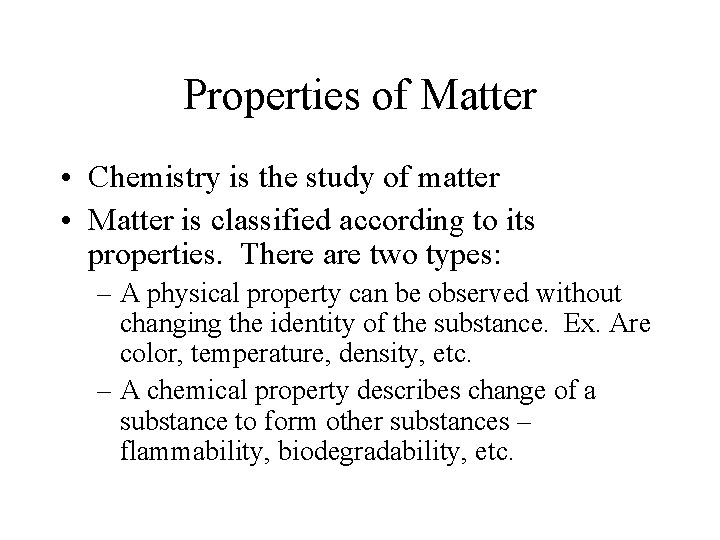 Properties of Matter

• Chemistry is the study of matter
• Matter is classified according to its properties. There are two types:
  – A physical property can be observed without changing the identity of the substance. Ex. Are color, temperature, density, etc.
  – A chemical property describes change of a substance to form other substances – flammability, biodegradability, etc.